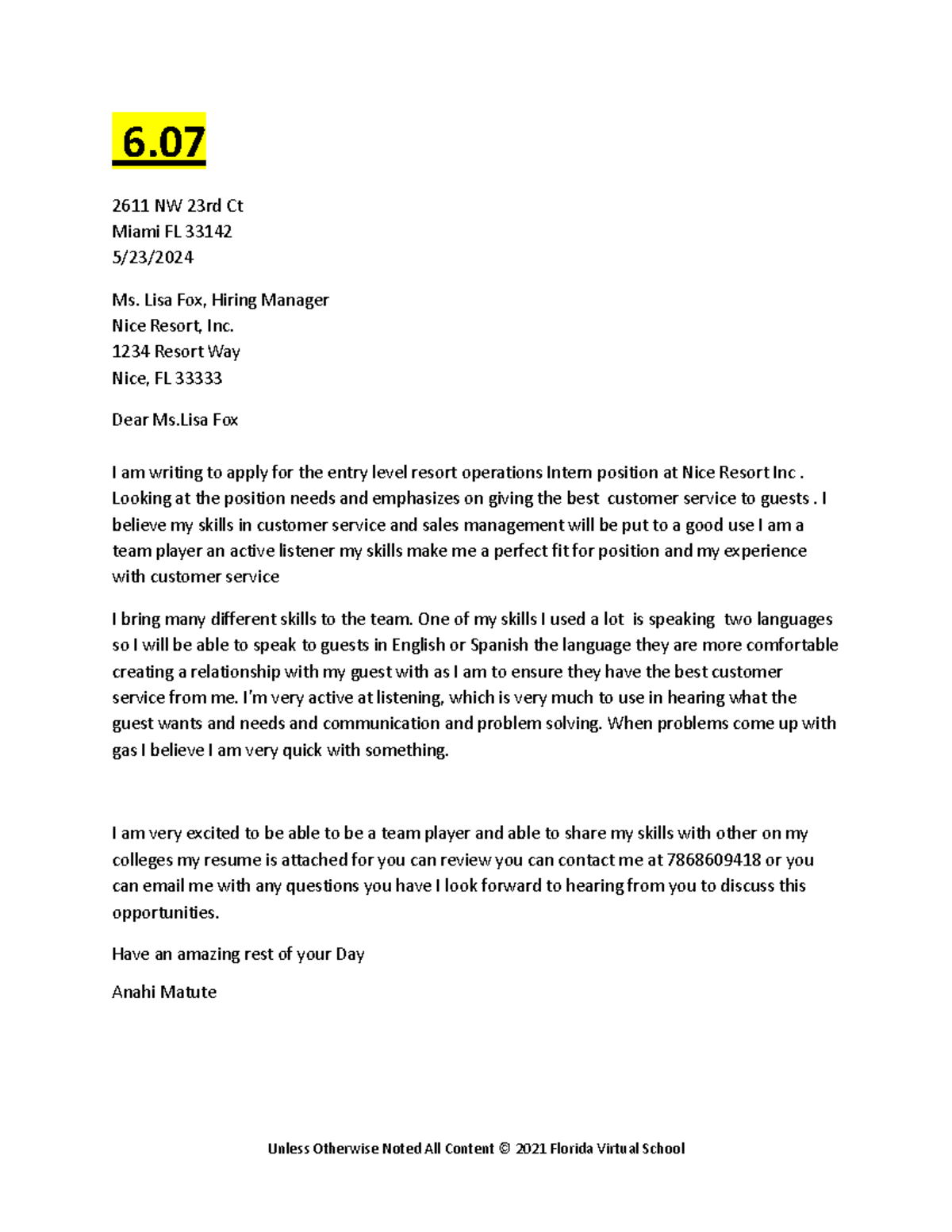 6.07

2611 NW 23rd Ct
Miami FL 33142
5/23/2024

Ms. Lisa Fox, Hiring Manager
Nice Resort, Inc.
1234 Resort Way
Nice, FL 33333

Dear Ms.Lisa Fox

I am writing to apply for the entry level resort operations Intern position at Nice Resort Inc . Looking at the position needs and emphasizes on giving the best customer service to guests . I believe my skills in customer service and sales management will be put to a good use I am a team player an active listener my skills make me a perfect fit for position and my experience with customer service

I bring many different skills to the team. One of my skills I used a lot is speaking two languages so I will be able to speak to guests in English or Spanish the language they are more comfortable creating a relationship with my guest with as I am to ensure they have the best customer service from me. I'm very active at listening, which is very much to use in hearing what the guest wants and needs and communication and problem solving. When problems come up with gas I believe I am very quick with something.

I am very excited to be able to be a team player and able to share my skills with other on my colleges my resume is attached for you can review you can contact me at 7868609418 or you can email me with any questions you have I look forward to hearing from you to discuss this opportunities.

Have an amazing rest of your Day

Anahi Matute

Unless Otherwise Noted All Content © 2021 Florida Virtual School